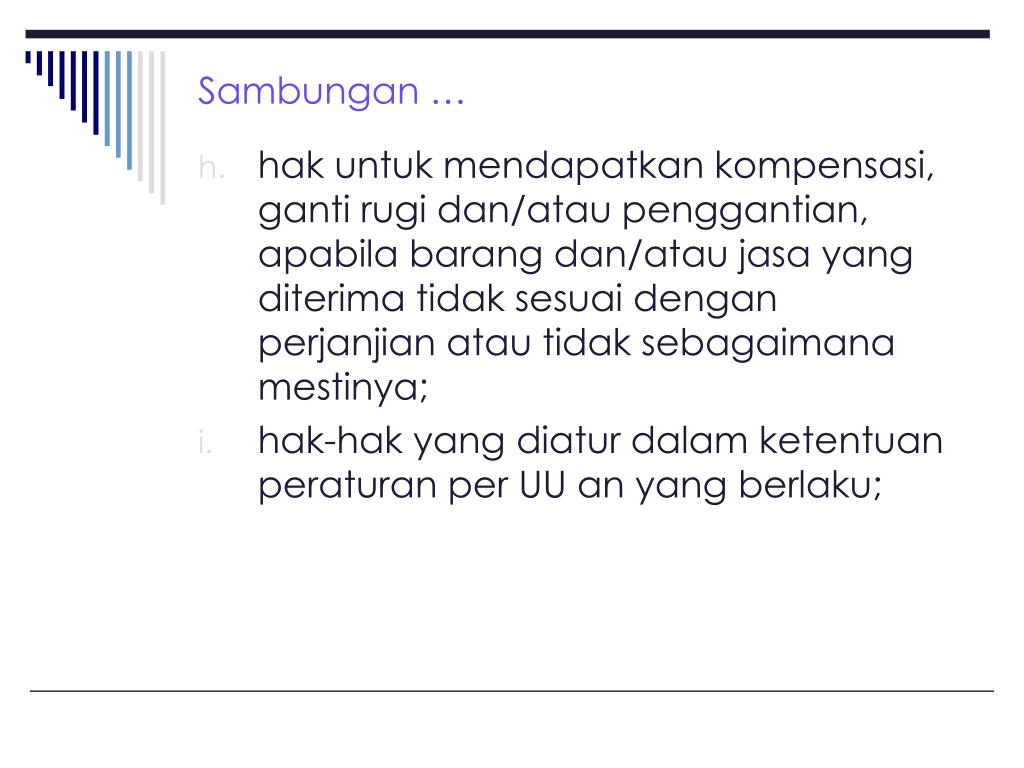 Sambungan …

h. hak untuk mendapatkan kompensasi, ganti rugi dan/atau penggantian, apabila barang dan/atau jasa yang diterima tidak sesuai dengan perjanjian atau tidak sebagaimana mestinya;

i. hak-hak yang diatur dalam ketentuan peraturan per UU an yang berlaku;